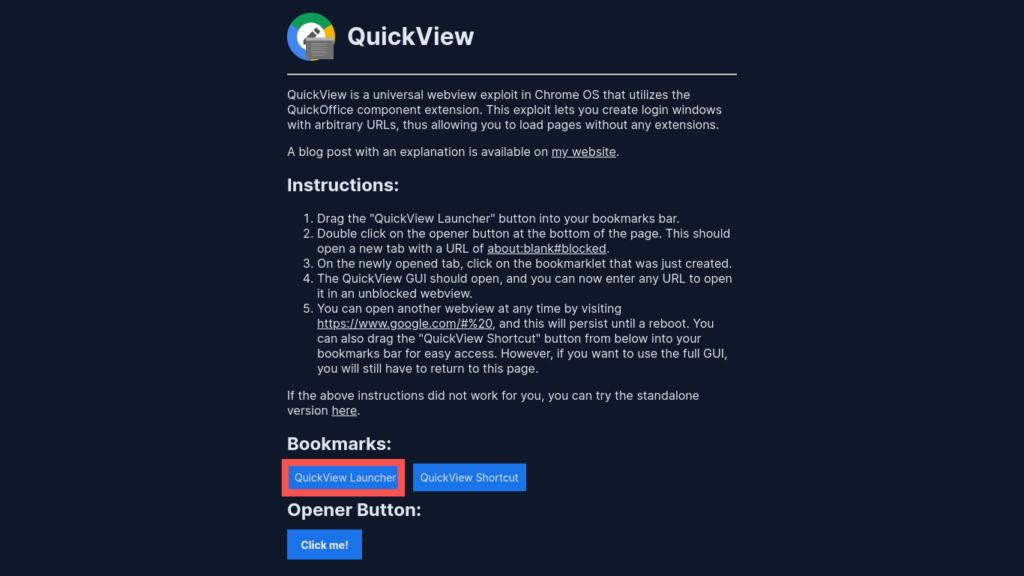 QuickView

QuickView is a universal webview exploit in Chrome OS that utilizes the QuickOffice component extension. This exploit lets you create login windows with arbitrary URLs, thus allowing you to load pages without any extensions.

A blog post with an explanation is available on my website.

Instructions:

1. Drag the "QuickView Launcher" button into your bookmarks bar.
2. Double click on the opener button at the bottom of the page. This should open a new tab with a URL of about:blank#blocked.
3. On the newly opened tab, click on the bookmarklet that was just created.
4. The QuickView GUI should open, and you can now enter any URL to open it in an unblocked webview.
5. You can open another webview at any time by visiting https://www.google.com/#%20, and this will persist until a reboot. You can also drag the "QuickView Shortcut" button from below into your bookmarks bar for easy access. However, if you want to use the full GUI, you will still have to return to this page.

If the above instructions did not work for you, you can try the standalone version here.

Bookmarks:

QuickView Launcher QuickView Shortcut

Opener Button:

Click me!